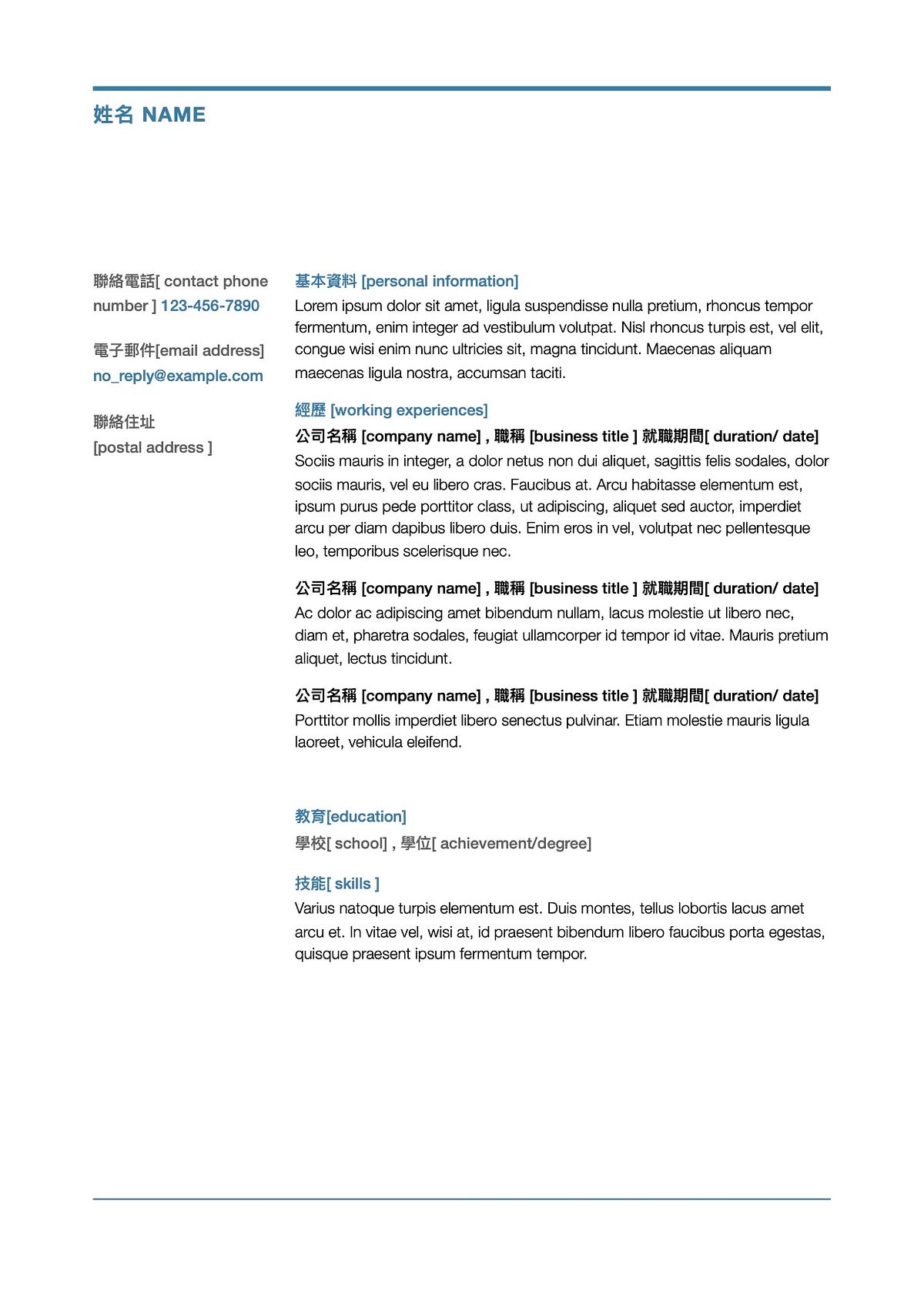 姓名 NAME

聯絡電話[ contact phone number ] 123-456-7890

電子郵件[email address] no_reply@example.com

聯絡住址
[postal address ]

基本資料 [personal information]
Lorem ipsum dolor sit amet, ligula suspendisse nulla pretium, rhoncus tempor fermentum, enim integer ad vestibulum volutpat. Nisl rhoncus turpis est, vel elit, congue wisi enim nunc ultricies sit, magna tincidunt. Maecenas aliquam maecenas ligula nostra, accumsan taciti.

經歷 [working experiences]
公司名稱 [company name] , 職稱 [business title ] 就職期間[ duration/ date]
Sociis mauris in integer, a dolor netus non dui aliquet, sagittis felis sodales, dolor sociis mauris, vel eu libero cras. Faucibus at. Arcu habitasse elementum est, ipsum purus pede porttitor class, ut adipiscing, aliquet sed auctor, imperdiet arcu per diam dapibus libero duis. Enim eros in vel, volutpat nec pellentesque leo, temporibus scelerisque nec.

公司名稱 [company name] , 職稱 [business title ] 就職期間[ duration/ date]
Ac dolor ac adipiscing amet bibendum nullam, lacus molestie ut libero nec, diam et, pharetra sodales, feugiat ullamcorper id tempor id vitae. Mauris pretium aliquet, lectus tincidunt.

公司名稱 [company name] , 職稱 [business title ] 就職期間[ duration/ date]
Porttitor mollis imperdiet libero senectus pulvinar. Etiam molestie mauris ligula laoreet, vehicula eleifend.

教育[education]
學校[ school] , 學位[ achievement/degree]

技能[ skills ]
Varius natoque turpis elementum est. Duis montes, tellus lobortis lacus amet arcu et. In vitae vel, wisi at, id praesent bibendum libero faucibus porta egestas, quisque praesent ipsum fermentum tempor.